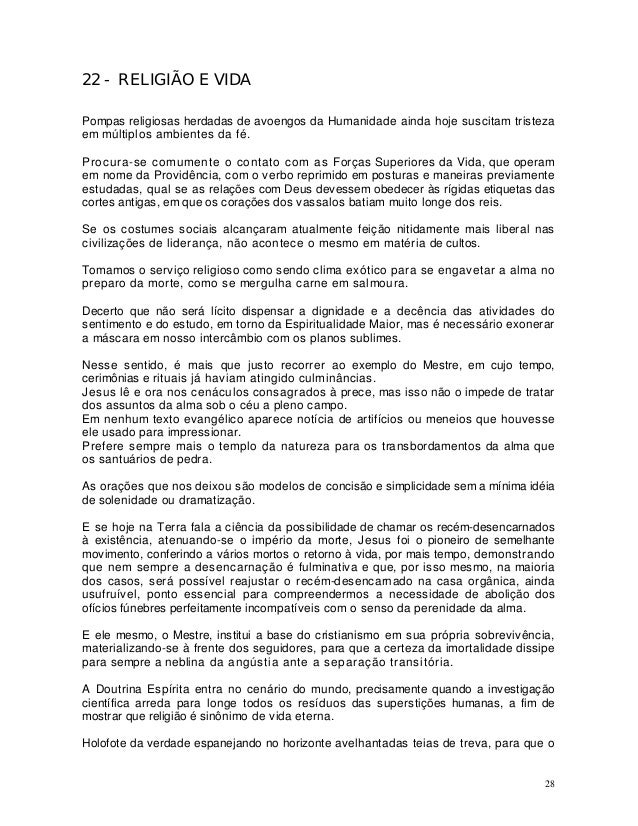 22 - RELIGIÃO E VIDA

Pompas religiosas herdadas de avoengos da Humanidade ainda hoje suscitam tristeza em múltiplos ambientes da fé.

Procura-se comumente o contato com as Forças Superiores da Vida, que operam em nome da Providência, com o verbo reprimido em posturas e maneiras previamente estudadas, qual se as relações com Deus devessem obedecer às rígidas etiquetas das cortes antigas, em que os corações dos vassalos batiam muito longe dos reis.

Se os costumes sociais alcançaram atualmente feição nitidamente mais liberal nas civilizações de liderança, não acontece o mesmo em matéria de cultos.

Tomamos o serviço religioso como sendo clima exótico para se engavetar a alma no preparo da morte, como se mergulha carne em salmoura.

Decerto que não será lícito dispensar a dignidade e a decência das atividades do sentimento e do estudo, em torno da Espiritualidade Maior, mas é necessário exonerar a máscara em nosso intercâmbio com os planos sublimes.

Nesse sentido, é mais que justo recorrer ao exemplo do Mestre, em cujo tempo, cerimônias e rituais já haviam atingido culminâncias.
Jesus lê e ora nos cenáculos consagrados à prece, mas isso não o impede de tratar dos assuntos da alma sob o céu a pleno campo.
Em nenhum texto evangélico aparece notícia de artifícios ou meneios que houvesse ele usado para impressionar.
Prefere sempre mais o templo da natureza para os transbordamentos da alma que os santuários de pedra.

As orações que nos deixou são modelos de concisão e simplicidade sem a mínima idéia de solenidade ou dramatização.

E se hoje na Terra fala a ciência da possibilidade de chamar os recém-desencarnados à existência, atenuando-se o império da morte, Jesus foi o pioneiro de semelhante movimento, conferindo a vários mortos o retorno à vida, por mais tempo, demonstrando que nem sempre a desencarnação é fulminativa e que, por isso mesmo, na maioria dos casos, será possível reajustar o recém-desencarnado na casa orgânica, ainda usufruível, ponto essencial para compreendermos a necessidade de abolição dos ofícios fúnebres perfeitamente incompatíveis com o senso da perenidade da alma.

E ele mesmo, o Mestre, institui a base do cristianismo em sua própria sobrevivência, materializando-se à frente dos seguidores, para que a certeza da imortalidade dissipe para sempre a neblina da angústia ante a separação transitória.

A Doutrina Espírita entra no cenário do mundo, precisamente quando a investigação científica arreda para longe todos os resíduos das superstições humanas, a fim de mostrar que religião é sinônimo de vida eterna.

Holofote da verdade espanejando no horizonte avelhantadas teias de treva, para que o

28